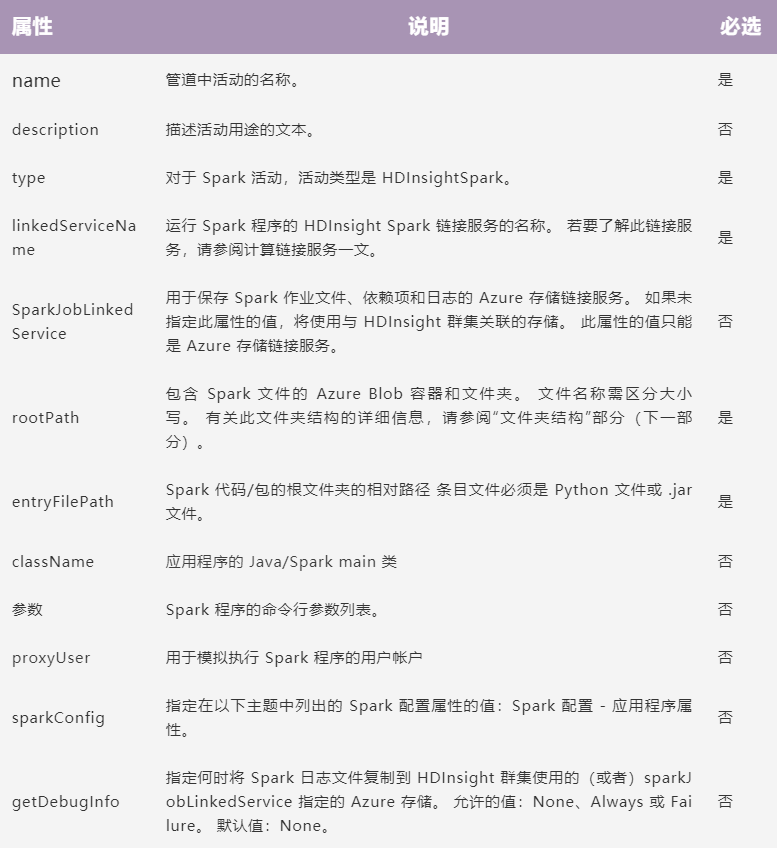 | 属性 | 说明 | 必选 |
|---|---|---|
| name | 管道中活动的名称。 | 是 |
| description | 描述活动用途的文本。 | 否 |
| type | 对于 Spark 活动，活动类型是 HDInsightSpark。 | 是 |
| linkedServiceName | 运行 Spark 程序的 HDInsight Spark 链接服务的名称。 若要了解此链接服务，请参阅计算链接服务一文。 | 是 |
| SparkJobLinkedService | 用于保存 Spark 作业文件、依赖项和日志的 Azure 存储链接服务。 如果未指定此属性的值，将使用与 HDInsight 群集关联的存储。 此属性的值只能是 Azure 存储链接服务。 | 否 |
| rootPath | 包含 Spark 文件的 Azure Blob 容器和文件夹。 文件名称需区分大小写。 有关此文件夹结构的详细信息，请参阅“文件夹结构”部分（下一部分）。 | 是 |
| entryFilePath | Spark 代码/包的根文件夹的相对路径 条目文件必须是 Python 文件或 .jar 文件。 | 是 |
| className | 应用程序的 Java/Spark main 类 | 否 |
| 参数 | Spark 程序的命令行参数列表。 | 否 |
| proxyUser | 用于模拟执行 Spark 程序的用户帐户 | 否 |
| sparkConfig | 指定在以下主题中列出的 Spark 配置属性的值：Spark 配置 - 应用程序属性。 | 否 |
| getDebugInfo | 指定何时将 Spark 日志文件复制到 HDInsight 群集使用的（或者）sparkJobLinkedService 指定的 Azure 存储。 允许的值：None、Always 或 Failure。 默认值：None。 | 否 |